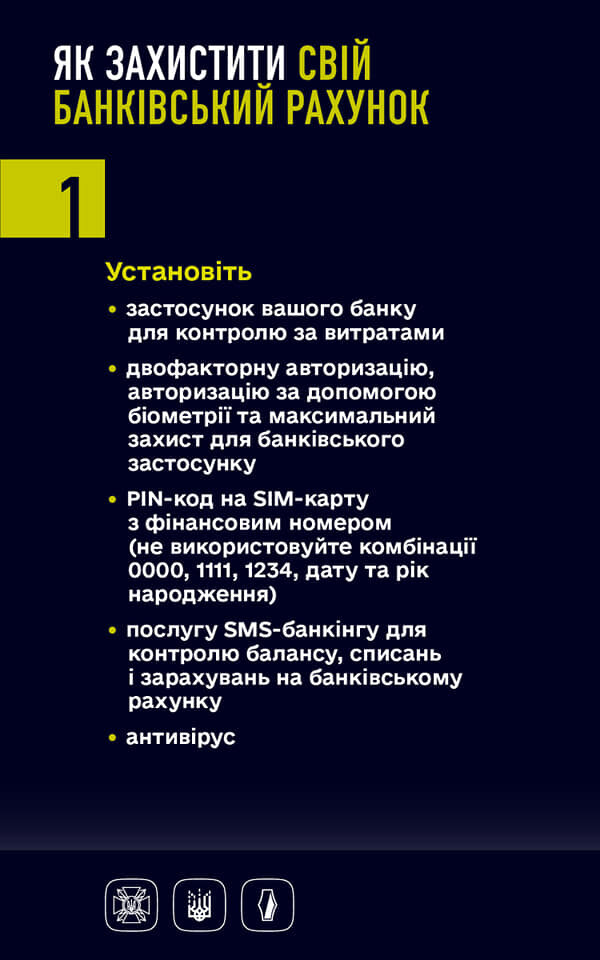 ЯК ЗАХИСТИТИ СВІЙ БАНКІВСЬКИЙ РАХУНОК

1

Установіть

• застосунок вашого банку для контролю за витратами

• двофакторну авторизацію, авторизацію за допомогою біометрії та максимальний захист для банківського застосунку

• PIN-код на SIM-карту з фінансовим номером (не використовуйте комбінації 0000, 1111, 1234, дату та рік народження)

• послугу SMS-банкінгу для контролю балансу, списань і зарахувань на банківському рахунку

• антивірус